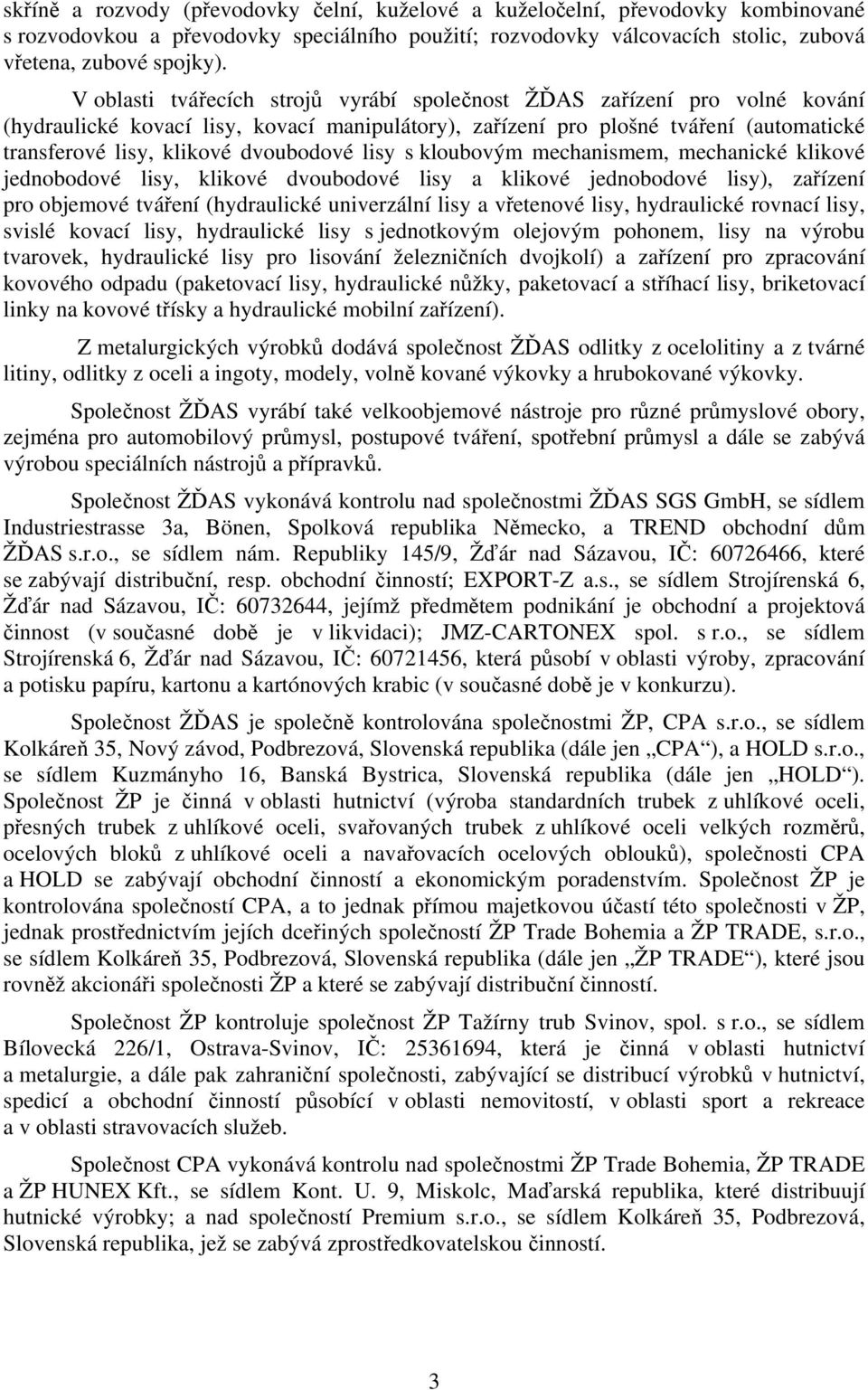 skříně a rozvody (převodovky čelní, kuželové a kuželočelní, převodovky kombinované s rozvodovkou a převodovky speciálního použití; rozvodovky válcovacích stolic, zubová vřetena, zubové spojky).

V oblasti tvářecích strojů vyrábí společnost ŽĎAS zařízení pro volné kování (hydraulické kovací lisy, kovací manipulátory), zařízení pro plošné tváření (automatické transferové lisy, klikové dvoubodové lisy s kloubovým mechanismem, mechanické klikové jednobodové lisy, klikové dvoubodové lisy a klikové jednobodové lisy), zařízení pro objemové tváření (hydraulické univerzální lisy a vřetenové lisy, hydraulické rovnací lisy, svislé kovací lisy, hydraulické lisy s jednotkovým olejovým pohonem, lisy na výrobu tvarovek, hydraulické lisy pro lisování železničních dvojkolí) a zařízení pro zpracování kovového odpadu (paketovací lisy, hydraulické nůžky, paketovací a stříhací lisy, briketovací linky na kovové třísky a hydraulické mobilní zařízení).

Z metalurgických výrobků dodává společnost ŽĎAS odlitky z ocelolitiny a z tvárné litiny, odlitky z oceli a ingoty, modely, volně kované výkovky a hrubokované výkovky.

Společnost ŽĎAS vyrábí také velkoobjemové nástroje pro různé průmyslové obory, zejména pro automobilový průmysl, postupové tváření, spotřební průmysl a dále se zabývá výrobou speciálních nástrojů a přípravků.

Společnost ŽĎAS vykonává kontrolu nad společnostmi ŽĎAS SGS GmbH, se sídlem Industriestrasse 3a, Bönen, Spolková republika Německo, a TREND obchodní dům ŽĎAS s.r.o., se sídlem nám. Republiky 145/9, Žďár nad Sázavou, IČ: 60726466, které se zabývají distribuční, resp. obchodní činností; EXPORT-Z a.s., se sídlem Strojírenská 6, Žďár nad Sázavou, IČ: 60732644, jejímž předmětem podnikání je obchodní a projektová činnost (v současné době je v likvidaci); JMZ-CARTONEX spol. s r.o., se sídlem Strojírenská 6, Žďár nad Sázavou, IČ: 60721456, která působí v oblasti výroby, zpracování a potisku papíru, kartonu a kartónových krabic (v současné době je v konkurzu).

Společnost ŽĎAS je společně kontrolována společnostmi ŽP, CPA s.r.o., se sídlem Kolkáreň 35, Nový závod, Podbrezová, Slovenská republika (dále jen „CPA“), a HOLD s.r.o., se sídlem Kuzmányho 16, Banská Bystrica, Slovenská republika (dále jen „HOLD“). Společnost ŽP je činná v oblasti hutnictví (výroba standardních trubek z uhlíkové oceli, přesných trubek z uhlíkové oceli, svařovaných trubek z uhlíkové oceli velkých rozměrů, ocelových bloků z uhlíkové oceli a navařovacích ocelových oblouků), společnosti CPA a HOLD se zabývají obchodní činností a ekonomickým poradenstvím. Společnost ŽP je kontrolována společností CPA, a to jednak přímou majetkovou účastí této společnosti v ŽP, jednak prostřednictvím jejích dceřiných společností ŽP Trade Bohemia a ŽP TRADE, s.r.o., se sídlem Kolkáreň 35, Podbrezová, Slovenská republika (dále jen „ŽP TRADE“), které jsou rovněž akcionáři společnosti ŽP a které se zabývají distribuční činností.

Společnost ŽP kontroluje společnost ŽP Tažírny trub Svinov, spol. s r.o., se sídlem Bílovecká 226/1, Ostrava-Svinov, IČ: 25361694, která je činná v oblasti hutnictví a metalurgie, a dále pak zahraniční společnosti, zabývající se distribucí výrobků v hutnictví, spedicí a obchodní činností působící v oblasti nemovitostí, v oblasti sport a rekreace a v oblasti stravovacích služeb.

Společnost CPA vykonává kontrolu nad společnostmi ŽP Trade Bohemia, ŽP TRADE a ŽP HUNEX Kft., se sídlem Kont. U. 9, Miskolc, Maďarská republika, které distribuují hutnické výrobky; a nad společností Premium s.r.o., se sídlem Kolkáreň 35, Podbrezová, Slovenská republika, jež se zabývá zprostředkovatelskou činností.

3